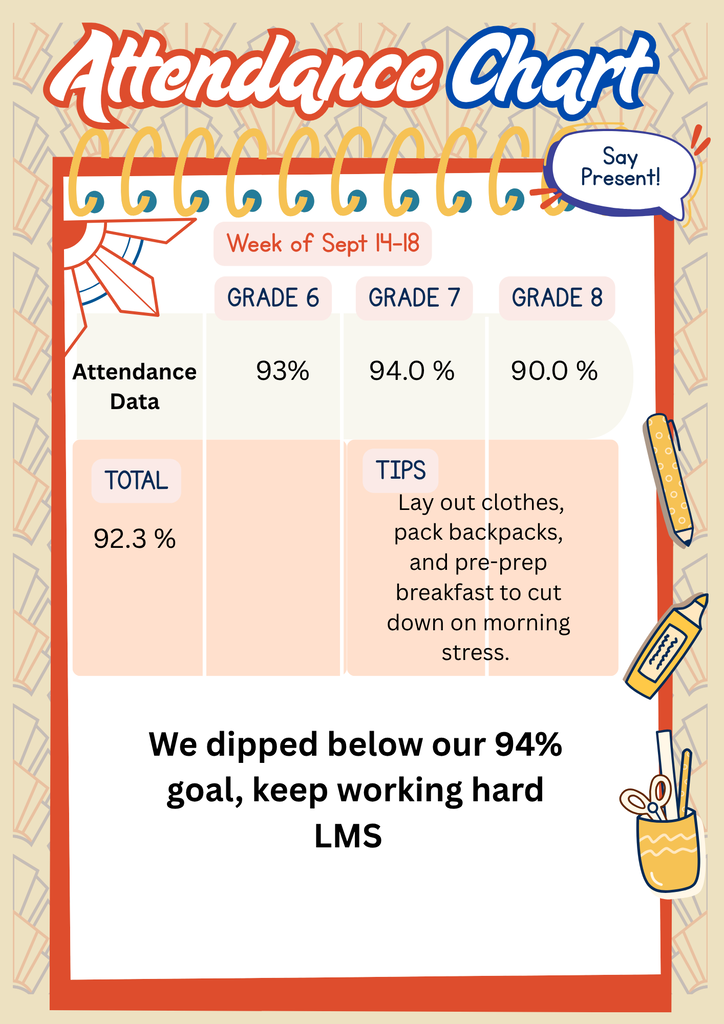 Attendance Chart

Say Present!

Week of Sept 14-18

| | GRADE 6 | GRADE 7 | GRADE 8 |
|---|---|---|---|
| Attendance Data | 93% | 94.0 % | 90.0 % |

TOTAL

92.3 %

TIPS

Lay out clothes, pack backpacks, and pre-prep breakfast to cut down on morning stress.

We dipped below our 94% goal, keep working hard LMS